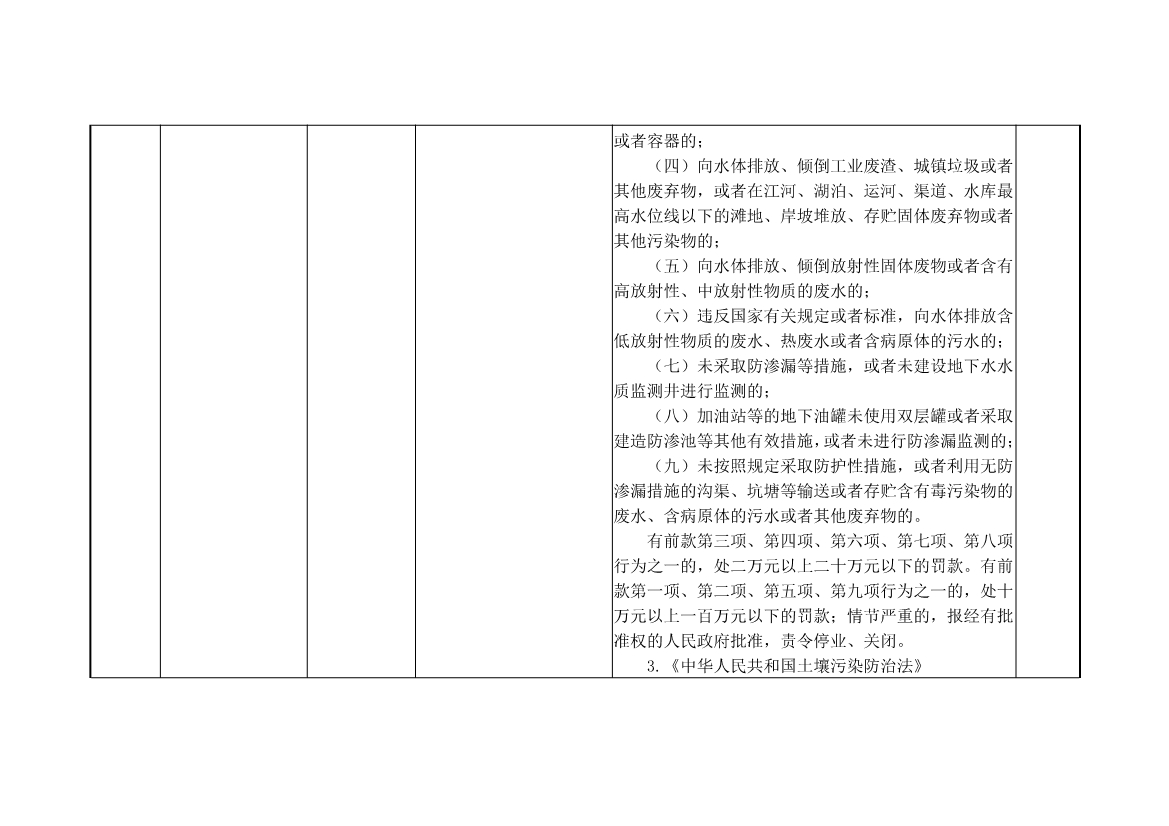 或者容器的；

（四）向水体排放、倾倒工业废渣、城镇垃圾或者其他废弃物，或者在江河、湖泊、运河、渠道、水库最高水位线以下的滩地、岸坡堆放、存贮固体废弃物或者其他污染物的；

（五）向水体排放、倾倒放射性固体废物或者含有高放射性、中放射性物质的废水的；

（六）违反国家有关规定或者标准，向水体排放含低放射性物质的废水、热废水或者含病原体的污水的；

（七）未采取防渗漏等措施，或者未建设地下水水质监测井进行监测的；

（八）加油站等的地下油罐未使用双层罐或者采取建造防渗池等其他有效措施，或者未进行防渗漏监测的；

（九）未按照规定采取防护性措施，或者利用无防渗漏措施的沟渠、坑塘等输送或者存贮含有毒污染物的废水、含病原体的污水或者其他废弃物的。

有前款第三项、第四项、第六项、第七项、第八项行为之一的，处二万元以上二十万元以下的罚款。有前款第一项、第二项、第五项、第九项行为之一的，处十万元以上一百万元以下的罚款；情节严重的，报经有批准权的人民政府批准，责令停业、关闭。

3.《中华人民共和国土壤污染防治法》